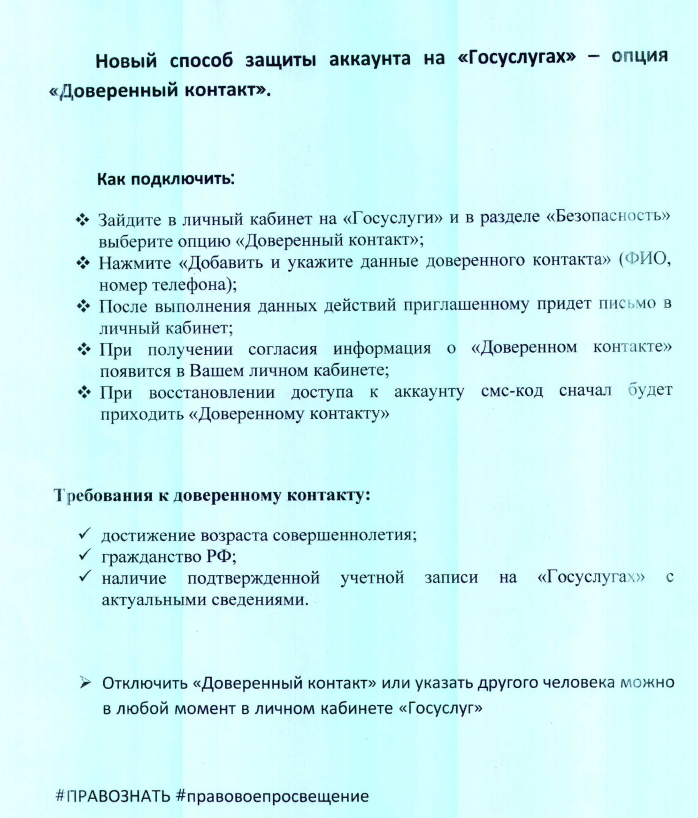 Новый способ защиты аккаунта на «Госуслугах» – опция «Доверенный контакт».

Как подключить:

❖ Зайдите в личный кабинет на «Госуслуги» и в разделе «Безопасность» выберите опцию «Доверенный контакт»;
❖ Нажмите «Добавить и укажите данные доверенного контакта» (ФИО, номер телефона);
❖ После выполнения данных действий приглашенному придет письмо в личный кабинет;
❖ При получении согласия информация о «Доверенном контакте» появится в Вашем личном кабинете;
❖ При восстановлении доступа к аккаунту смс-код сначал будет приходить «Доверенному контакту»

Требования к доверенному контакту:

✓ достижение возраста совершеннолетия;
✓ гражданство РФ;
✓ наличие подтвержденной учетной записи на «Госуслугах» с актуальными сведениями.

➢ Отключить «Доверенный контакт» или указать другого человека можно в любой момент в личном кабинете «Госуслуг»

#ПРАВОЗНАТЬ #правовоепросвещение